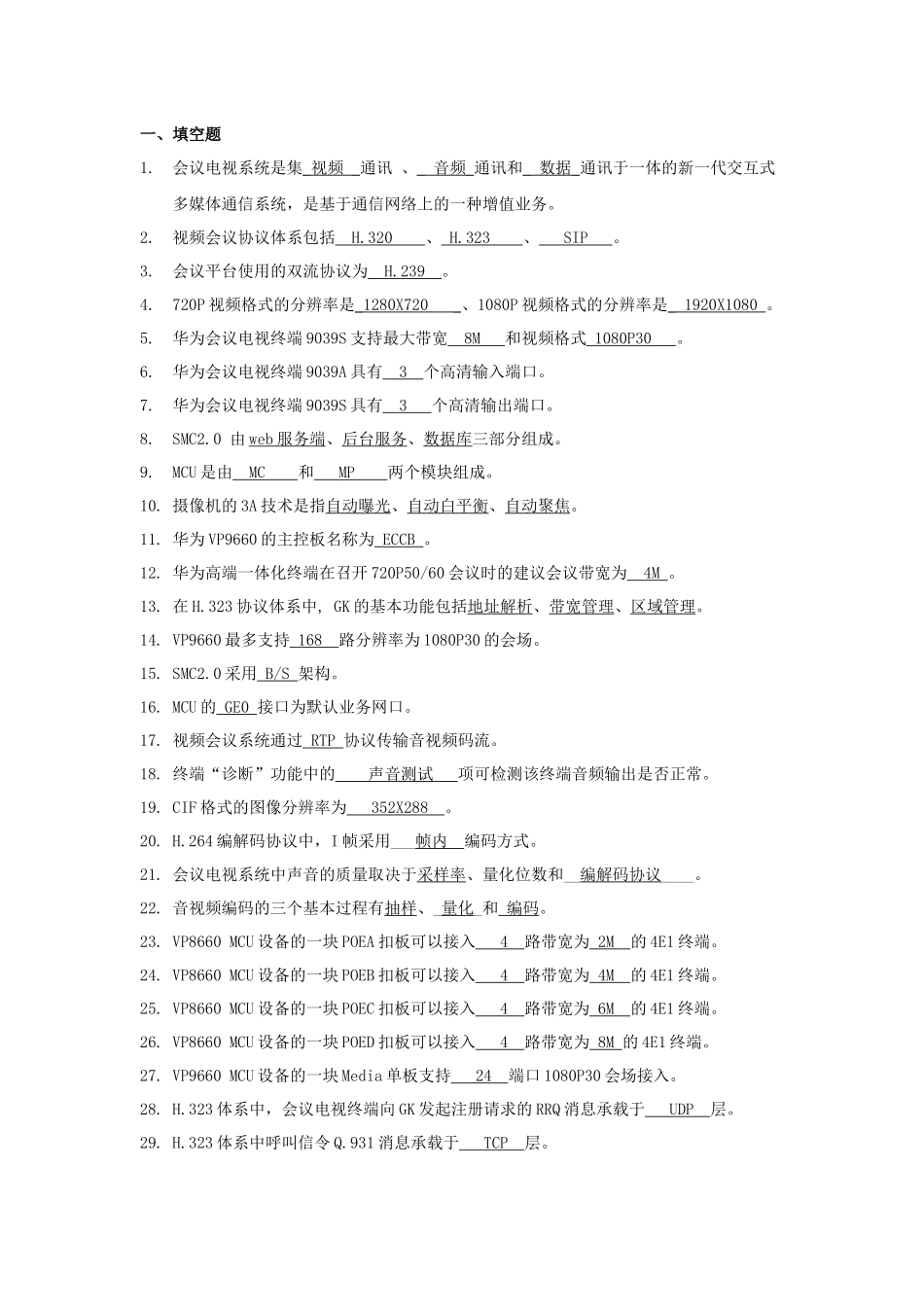 一、填空题

1. 会议电视系统是集 视频 通讯 、 音频 通讯和 数据 通讯于一体的新一代交互式多媒体通信系统，是基于通信网络上的一种增值业务。

2. 视频会议协议体系包括 H.320 、 H.323 、 SIP 。

3. 会议平台使用的双流协议为 H.239 。

4. 720P 视频格式的分辨率是 1280X720 、1080P 视频格式的分辨率是 1920X1080 。

5. 华为会议电视终端 9039S 支持最大带宽 8M 和视频格式 1080P30 。

6. 华为会议电视终端 9039A 具有 3 个高清输入端口。

7. 华为会议电视终端 9039S 具有 3 个高清输出端口。

8. SMC2.0 由 web 服务端、后台服务、数据库三部分组成。

9. MCU 是由 MC 和 MP 两个模块组成。

10. 摄像机的 3A 技术是指自动曝光、自动白平衡、自动聚焦。

11. 华为 VP9660 的主控板名称为 ECCB 。

12. 华为高端一体化终端在召开 720P50/60 会议时的建议会议带宽为 4M 。

13. 在 H.323 协议体系中, GK 的基本功能包括地址解析、带宽管理、区域管理。

14. VP9660 最多支持 168 路分辨率为 1080P30 的会场。

15. SMC2.0 采用 B/S 架构。

16. MCU 的 GE0 接口为默认业务网口。

17. 视频会议系统通过 RTP 协议传输音视频码流。

18. 终端“诊断”功能中的 声音测试 项可检测该终端音频输出是否正常。

19. CIF 格式的图像分辨率为 352X288 。

20. H.264 编解码协议中，I 帧采用 帧内 编码方式。

21. 会议电视系统中声音的质量取决于采样率、量化位数和 编解码协议 。

22. 音视频编码的三个基本过程有抽样、 量化 和 编码。

23. VP8660 MCU 设备的一块 POEA 扣板可以接入 4 路带宽为 2M 的 4E1 终端。

24. VP8660 MCU 设备的一块 POEB 扣板可以接入 4 路带宽为 4M 的 4E1 终端。

25. VP8660 MCU 设备的一块 POEC 扣板可以接入 4 路带宽为 6M 的 4E1 终端。

26. VP8660 MCU 设备的一块 POED 扣板可以接入 4 路带宽为 8M 的 4E1 终端。

27. VP9660 MCU 设备的一块 Media 单板支持 24 端口 1080P30 会场接入。

28. H.323 体系中，会议电视终端向 GK 发起注册请求的 RRQ 消息承载于 UDP 层。

29. H.323 体系中呼叫信令 Q.931 消息承载于 TCP 层。